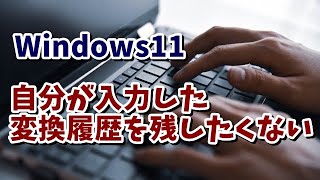 Windows11

自分が入力した
変換履歴を残したくない